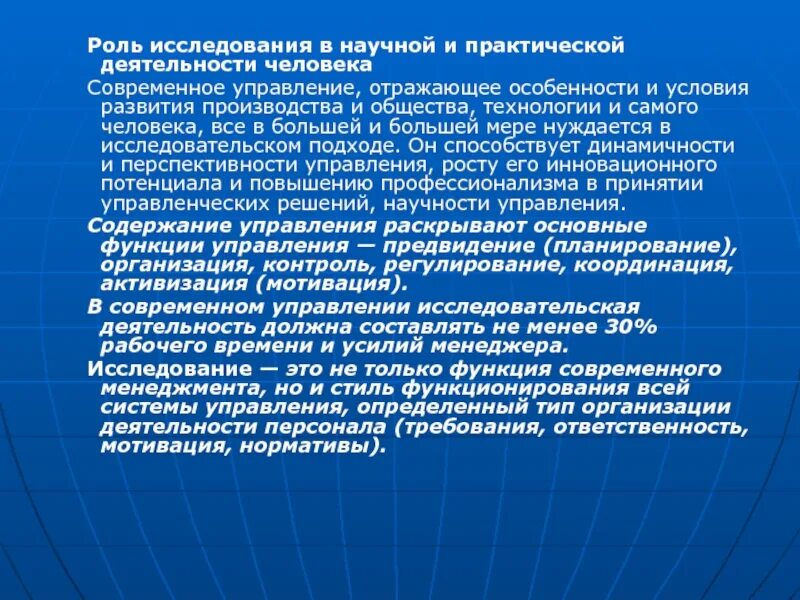 Роль исследования в научной и практической деятельности человека

Современное управление, отражающее особенности и условия развития производства и общества, технологии и самого человека, все в большей и большей мере нуждается в исследовательском подходе. Он способствует динамичности и перспективности управления, росту его инновационного потенциала и повышению профессионализма в принятии управленческих решений, научности управления.

Содержание управления раскрывают основные функции управления — предвидение (планирование), организация, контроль, регулирование, координация, активизация (мотивация).

В современном управлении исследовательская деятельность должна составлять не менее 30% рабочего времени и усилий менеджера.

Исследование — это не только функция современного менеджмента, но и стиль функционирования всей системы управления, определенный тип организации деятельности персонала (требования, ответственность, мотивация, нормативы).